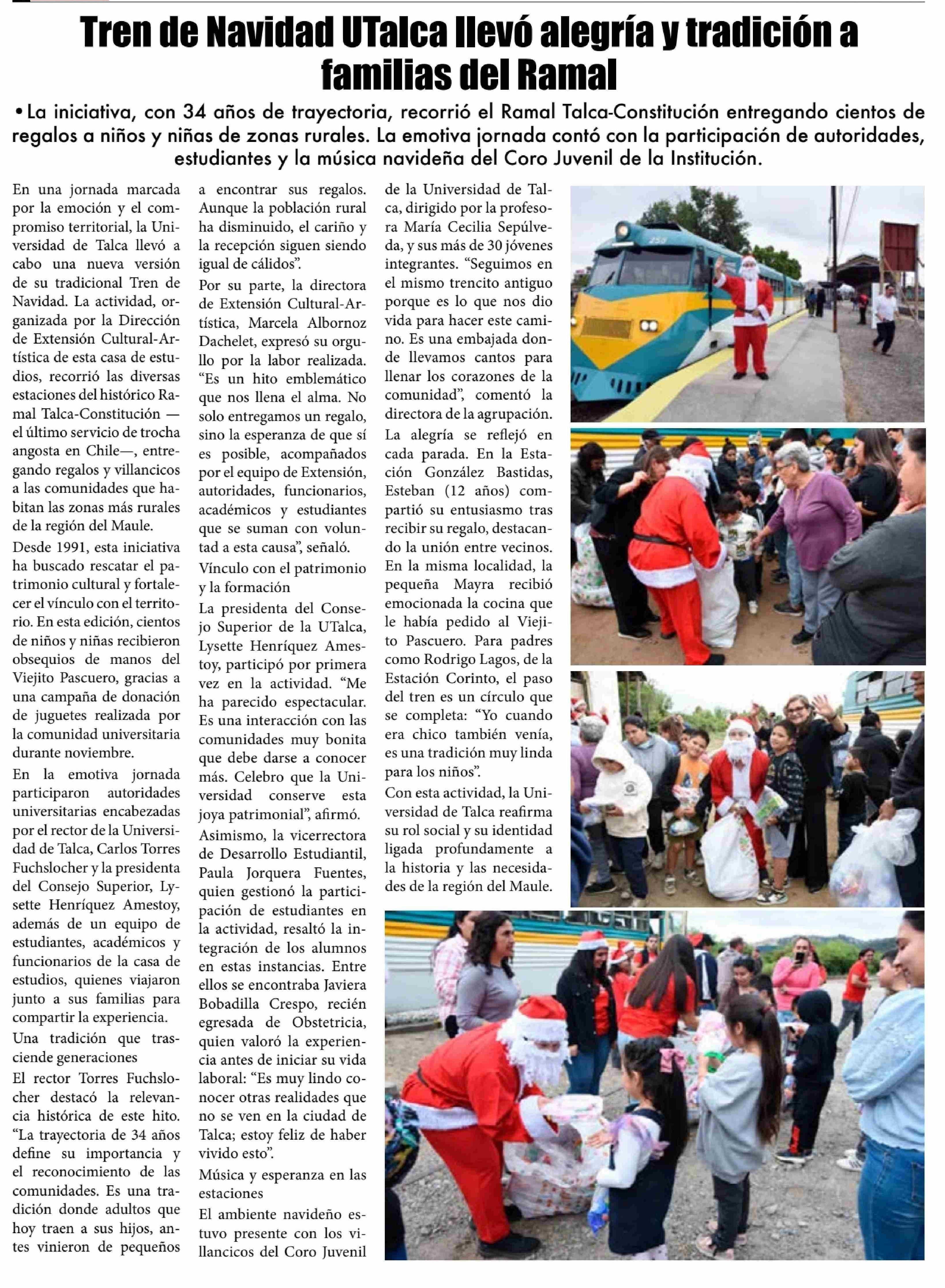 Tren de Navidad UTalca llevó alegría y tradición a familias del Ramal

• La iniciativa, con 34 años de trayectoria, recorrió el Ramal Talca-Constitución entregando cientos de regalos a niños y niñas de zonas rurales. La emotiva jornada contó con la participación de autoridades, estudiantes y la música navideña del Coro Juvenil de la Institución.

En una jornada marcada por la emoción y el compromiso territorial, la Universidad de Talca llevó a cabo una nueva versión de su tradicional Tren de Navidad. La actividad, organizada por la Dirección de Extensión Cultural-Artística de esta casa de estudios, recorrió las diversas estaciones del histórico Ramal Talca-Constitución —el último servicio de trocha angosta en Chile—, entregando regalos y villancicos a las comunidades que habitan las zonas más rurales de la región del Maule.

Desde 1991, esta iniciativa ha buscado rescatar el patrimonio cultural y fortalecer el vínculo con el territorio. En esta edición, cientos de niños y niñas recibieron obsequios de manos del Viejito Pascuero, gracias a una campaña de donación de juguetes realizada por la comunidad universitaria durante noviembre.

En la emotiva jornada participaron autoridades universitarias encabezadas por el rector de la Universidad de Talca, Carlos Torres Fuchslocher y la presidenta del Consejo Superior, Lysette Henríquez Amestoy, además de un equipo de estudiantes, académicos y funcionarios de la casa de estudios, quienes viajaron junto a sus familias para compartir la experiencia.

Una tradición que trasciende generaciones

El rector Torres Fuchslocher destacó la relevancia histórica de este hito. “La trayectoria de 34 años define su importancia y el reconocimiento de las comunidades. Es una tradición donde adultos que hoy traen a sus hijos, antes vinieron de pequeños a encontrar sus regalos. Aunque la población rural ha disminuido, el cariño y la recepción siguen siendo igual de cálidos”.

Por su parte, la directora de Extensión Cultural-Artística, Marcela Albornoz Dachelet, expresó su orgullo por la labor realizada. “Es un hito emblemático que nos llena el alma. No solo entregamos un regalo, sino la esperanza de que sí es posible, acompañados por el equipo de Extensión, autoridades, funcionarios, académicos y estudiantes que se suman con voluntad a esta causa”, señaló.

Vínculo con el patrimonio y la formación

La presidenta del Consejo Superior de la UTalca, Lysette Henríquez Amestoy, participó por primera vez en la actividad. “Me ha parecido espectacular. Es una interacción con las comunidades muy bonita que debe darse a conocer más. Celebro que la Universidad conserve esta joya patrimonial”, afirmó.

Asimismo, la vicerrectora de Desarrollo Estudiantil, Paula Jorquera Fuentes, quien gestionó la participación de estudiantes en la actividad, resaltó la integración de los alumnos en estas instancias. Entre ellos se encontraba Javiera Bobadilla Crespo, recién egresada de Obstetricia, quien valoró la experiencia antes de iniciar su vida laboral: “Es muy lindo conocer otras realidades que no se ven en la ciudad de Talca; estoy feliz de haber vivido esto”.

Música y esperanza en las estaciones

El ambiente navideño estuvo presente con los villancicos del Coro Juvenil de la Universidad de Talca, dirigido por la profesora María Cecilia Sepúlveda, y sus más de 30 jóvenes integrantes. “Seguimos en el mismo trencito antiguo porque es lo que nos dio vida para hacer este camino. Es una embajada donde llevamos cantos para llenar los corazones de la comunidad”, comentó la directora de la agrupación.

La alegría se reflejó en cada parada. En la Estación González Bastidas, Esteban (12 años) compartió su entusiasmo tras recibir su regalo, destacando la unión entre vecinos. En la misma localidad, la pequeña Mayra recibió emocionada la cocina que le había pedido al Viejito Pascuero. Para padres como Rodrigo Lagos, de la Estación Corinto, el paso del tren es un círculo que se completa: “Yo cuando era chico también venía, es una tradición muy linda para los niños”.

Con esta actividad, la Universidad de Talca reafirma su rol social y su identidad ligada profundamente a la historia y las necesidades de la región del Maule.